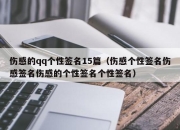 伤感的qq个性签名15篇（伤感个性签名伤感签名伤感的个性签名个性签名）